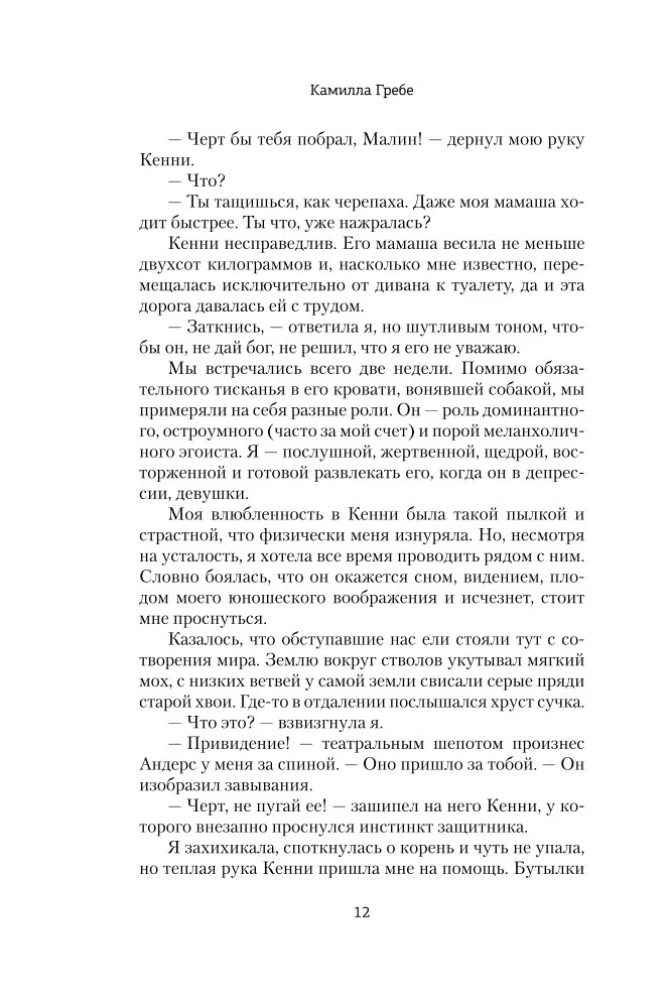 Камилла Гребе

— Черт бы тебя побрал, Малин! — дернул мою руку Кенни.
— Что?
— Ты тащишься, как черепаха. Даже моя мамаша ходит быстрее. Ты что, уже нажралась?
Кенни несправедлив. Его мамаша весила не меньше двухсот килограммов и, насколько мне известно, перемещалась исключительно от дивана к туалету, да и эта дорога давалась ей с трудом.
— Заткнись, — ответила я, но шутливым тоном, чтобы он, не дай бог, не решил, что я его не уважаю.
Мы встречались всего две недели. Помимо обязательного тисканья в его кровати, вонявшей собакой, мы примеряли на себя разные роли. Он — роль доминантного, остроумного (часто за мой счет) и порой меланхоличного эгоиста. Я — послушной, жертвенной, щедрой, восторженной и готовой развлекать его, когда он в депрессии, девушки.
Моя влюбленность в Кенни была такой пылкой и страстной, что физически меня изнуряла. Но, несмотря на усталость, я хотела все время проводить рядом с ним. Словно боялась, что он окажется сном, видением, плодом моего юношеского воображения и исчезнет, стоит мне проснуться.
Казалось, что обступавшие нас ели стояли тут с сотворения мира. Землю вокруг стволов укутывал мягкий мох, с низких ветвей у самой земли свисали серые пряди старой хвои. Где-то в отдалении послышался хруст сучка.
— Что это? — взвизгнула я.
— Привидение! — театральным шепотом произнес Андерс у меня за спиной. — Оно пришло за тобой. — Он изобразил завывания.
— Черт, не пугай ее! — зашипел на него Кенни, у которого внезапно проснулся инстинкт защитника.
Я захихикала, споткнулась о корень и чуть не упала, но теплая рука Кенни пришла мне на помощь. Бутылки

12